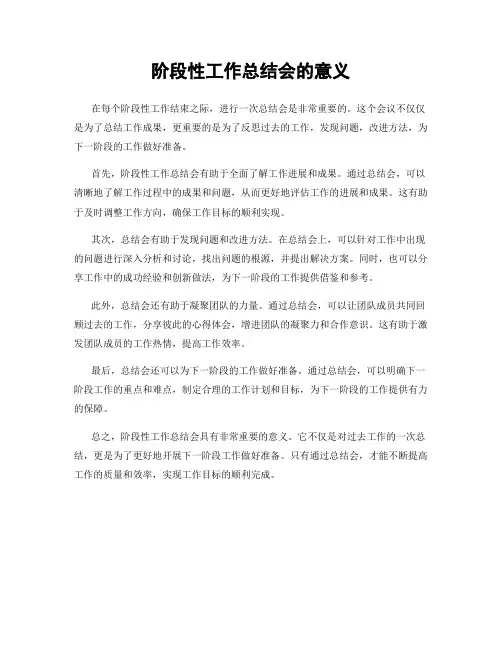 阶段性工作总结会的意义

在每个阶段性工作结束之际，进行一次总结会是非常重要的。这个会议不仅仅是为了总结工作成果，更重要的是为了反思过去的工作，发现问题，改进方法，为下一阶段的工作做好准备。

首先，阶段性工作总结会有助于全面了解工作进展和成果。通过总结会，可以清晰地了解工作过程中的成果和问题，从而更好地评估工作的进展和成果。这有助于及时调整工作方向，确保工作目标的顺利实现。

其次，总结会有助于发现问题和改进方法。在总结会上，可以针对工作中出现的问题进行深入分析和讨论，找出问题的根源，并提出解决方案。同时，也可以分享工作中的成功经验和创新做法，为下一阶段的工作提供借鉴和参考。

此外，总结会还有助于凝聚团队的力量。通过总结会，可以让团队成员共同回顾过去的工作，分享彼此的心得体会，增进团队的凝聚力和合作意识。这有助于激发团队成员的工作热情，提高工作效率。

最后，总结会还可以为下一阶段的工作做好准备。通过总结会，可以明确下一阶段工作的重点和难点，制定合理的工作计划和目标，为下一阶段的工作提供有力的保障。

总之，阶段性工作总结会具有非常重要的意义。它不仅是对过去工作的一次总结，更是为了更好地开展下一阶段工作做好准备。只有通过总结会，才能不断提高工作的质量和效率，实现工作目标的顺利完成。